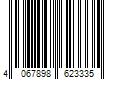 4 067898 623335